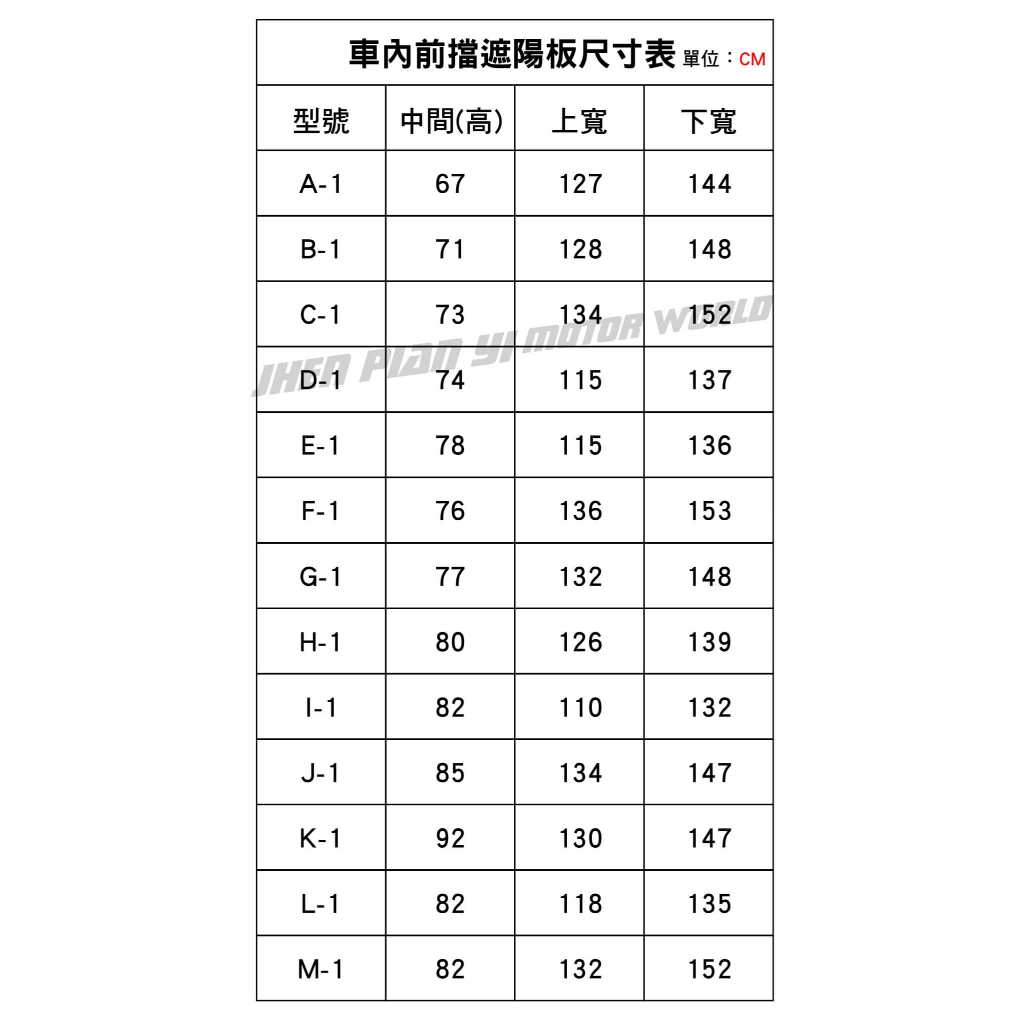 車內前擋遮陽板尺寸表 單位：CM

| 型號 | 中間(高) | 上寬 | 下寬 |
|---|---|---|---|
| A-1 | 67 | 127 | 144 |
| B-1 | 71 | 128 | 148 |
| C-1 | 73 | 134 | 152 |
| D-1 | 74 | 115 | 137 |
| E-1 | 78 | 115 | 136 |
| F-1 | 76 | 136 | 153 |
| G-1 | 77 | 132 | 148 |
| H-1 | 80 | 126 | 139 |
| I-1 | 82 | 110 | 132 |
| J-1 | 85 | 134 | 147 |
| K-1 | 92 | 130 | 147 |
| L-1 | 82 | 118 | 135 |
| M-1 | 82 | 132 | 152 |

JHEN PIAN YI MOTOR WORLD